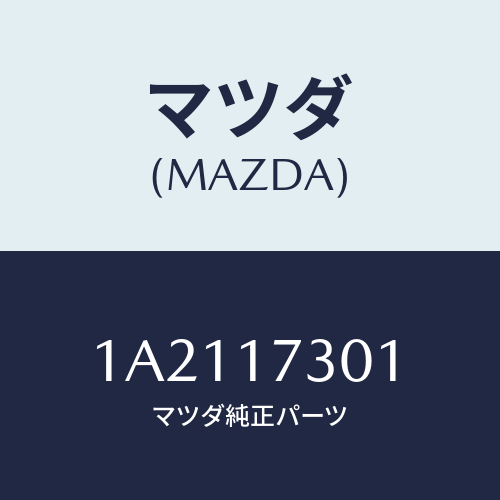 マツダ
(MAZDA)

1A2117301
マツダ純正パーツ